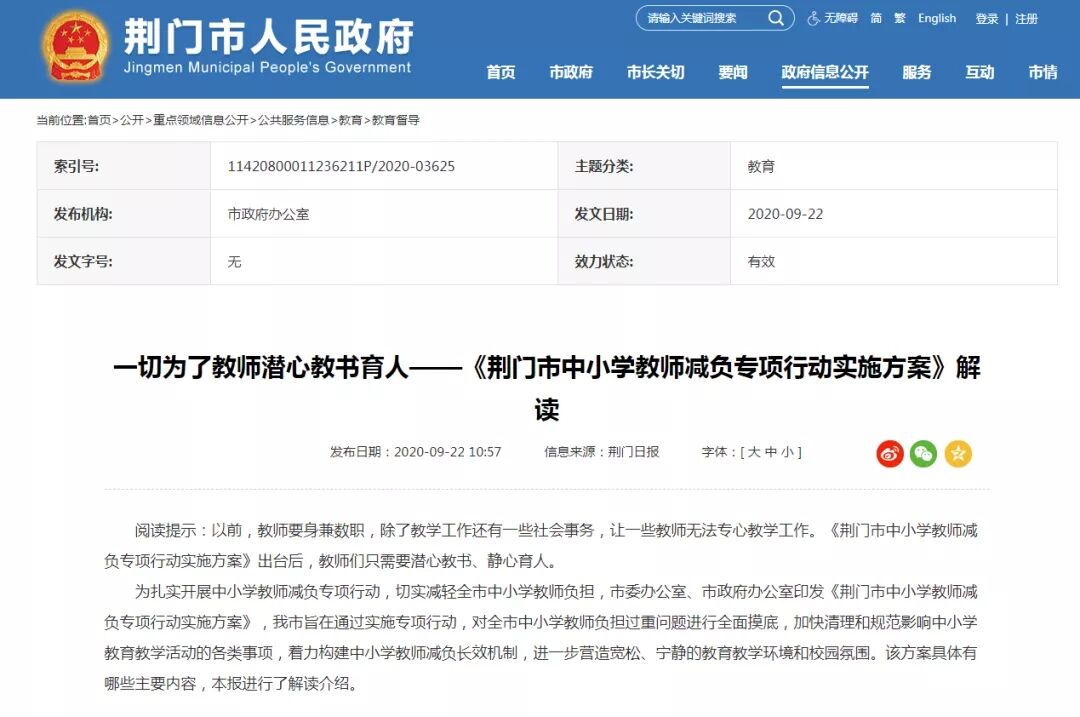 荆门市人民政府
Jingmen Municipal People's Government

请输入关键词搜索 无障碍 简 繁 English 登录 | 注册

首页 市政府 市长关切 要闻 政府信息公开 服务 互动 市情

当前位置:首页>公开>重点领域信息公开>公共服务信息>教育>教育督导

| 索引号: | 11420800011236211P/2020-03625 | 主题分类: | 教育 |
|---|---|---|---|
| 发布机构: | 市政府办公室 | 发文日期: | 2020-09-22 |
| 发文字号: | 无 | 效力状态: | 有效 |

一切为了教师潜心教书育人——《荆门市中小学教师减负专项行动实施方案》解读

发布日期：2020-09-22 10:57 信息来源：荆门日报 字体：[ 大 中 小 ]

阅读提示：以前，教师要身兼数职，除了教学工作还有一些社会事务，让一些教师无法专心教学工作。《荆门市中小学教师减负专项行动实施方案》出台后，教师们只需要潜心教书、静心育人。

为扎实开展中小学教师减负专项行动，切实减轻全市中小学教师负担，市委办公室、市政府办公室印发《荆门市中小学教师减负专项行动实施方案》，我市旨在通过实施专项行动，对全市中小学教师负担过重问题进行全面摸底，加快清理和规范影响中小学教育教学活动的各类事项，着力构建中小学教师减负长效机制，进一步营造宽松、宁静的教育教学环境和校园氛围。该方案具体有哪些主要内容，本报进行了解读介绍。